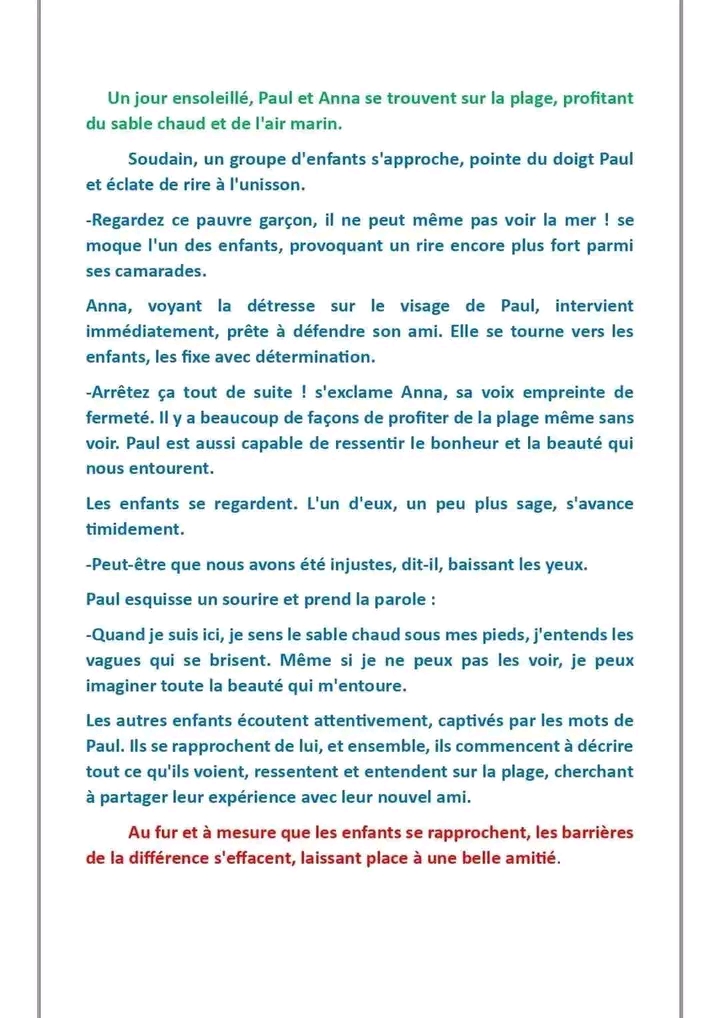 Un jour ensoleillé, Paul et Anna se trouvent sur la plage, profitant du sable chaud et de l'air marin.

Soudain, un groupe d'enfants s'approche, pointe du doigt Paul et éclate de rire à l'unisson.

-Regardez ce pauvre garçon, il ne peut même pas voir la mer ! se moque l'un des enfants, provoquant un rire encore plus fort parmi ses camarades.

Anna, voyant la détresse sur le visage de Paul, intervient immédiatement, prête à défendre son ami. Elle se tourne vers les enfants, les fixe avec détermination.

-Arrêtez ça tout de suite ! s'exclame Anna, sa voix empreinte de fermeté. Il y a beaucoup de façons de profiter de la plage même sans voir. Paul est aussi capable de ressentir le bonheur et la beauté qui nous entourent.

Les enfants se regardent. L'un d'eux, un peu plus sage, s'avance timidement.

-Peut-être que nous avons été injustes, dit-il, baissant les yeux.

Paul esquisse un sourire et prend la parole :

-Quand je suis ici, je sens le sable chaud sous mes pieds, j'entends les vagues qui se brisent. Même si je ne peux pas les voir, je peux imaginer toute la beauté qui m'entoure.

Les autres enfants écoutent attentivement, captivés par les mots de Paul. Ils se rapprochent de lui, et ensemble, ils commencent à décrire tout ce qu'ils voient, ressentent et entendent sur la plage, cherchant à partager leur expérience avec leur nouvel ami.

Au fur et à mesure que les enfants se rapprochent, les barrières de la différence s'effacent, laissant place à une belle amitié.